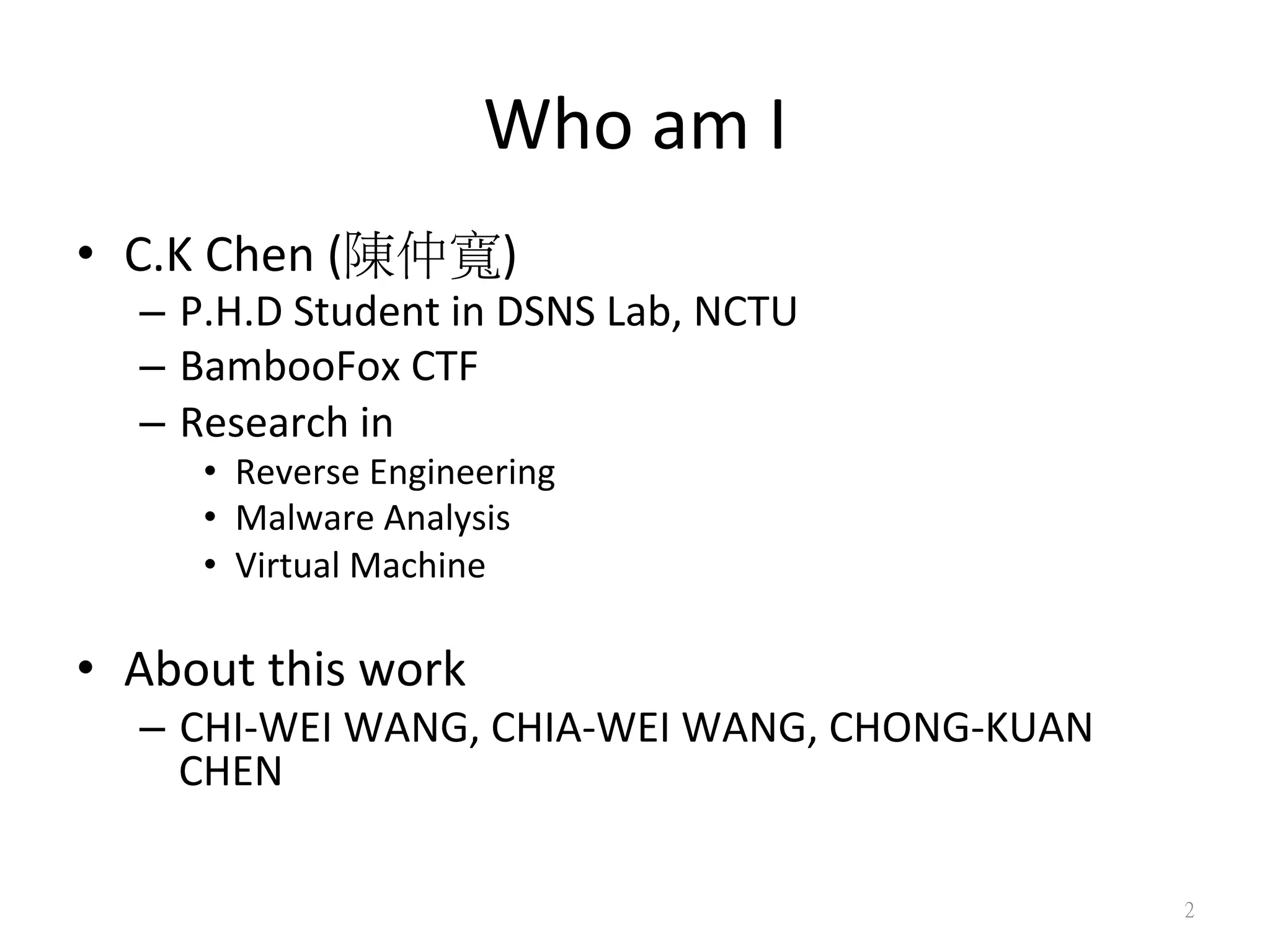 Who am I

• C.K Chen (陳仲寬)
– P.H.D Student in DSNS Lab, NCTU
– BambooFox CTF
– Research in
• Reverse Engineering
• Malware Analysis
• Virtual Machine

• About this work
– CHI-WEI WANG, CHIA-WEI WANG, CHONG-KUAN CHEN

2